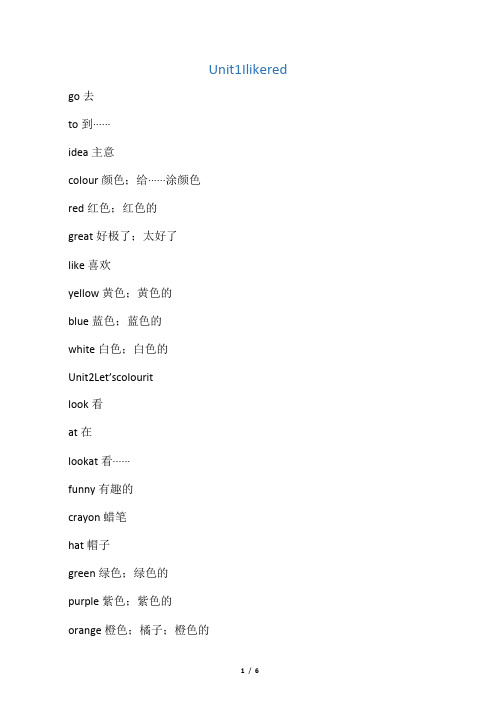 Unit1Ilikered

go 去

to 到……

idea 主意

colour 颜色；给……涂颜色

red 红色；红色的

great 好极了；太好了

like 喜欢

yellow 黄色；黄色的

blue 蓝色；蓝色的

white 白色；白色的

Unit2Let'scolourit

look 看

at 在

lookat 看……

funny 有趣的

crayon 蜡笔

hat 帽子

green 绿色；绿色的

purple 紫色；紫色的

orange 橙色；橘子；橙色的

1 / 6